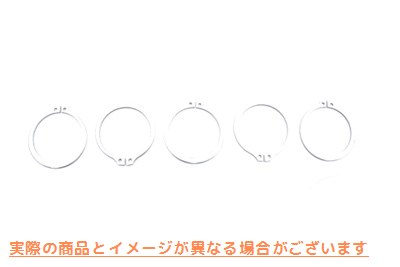 実際の商品とイメージが異なる場合がございます